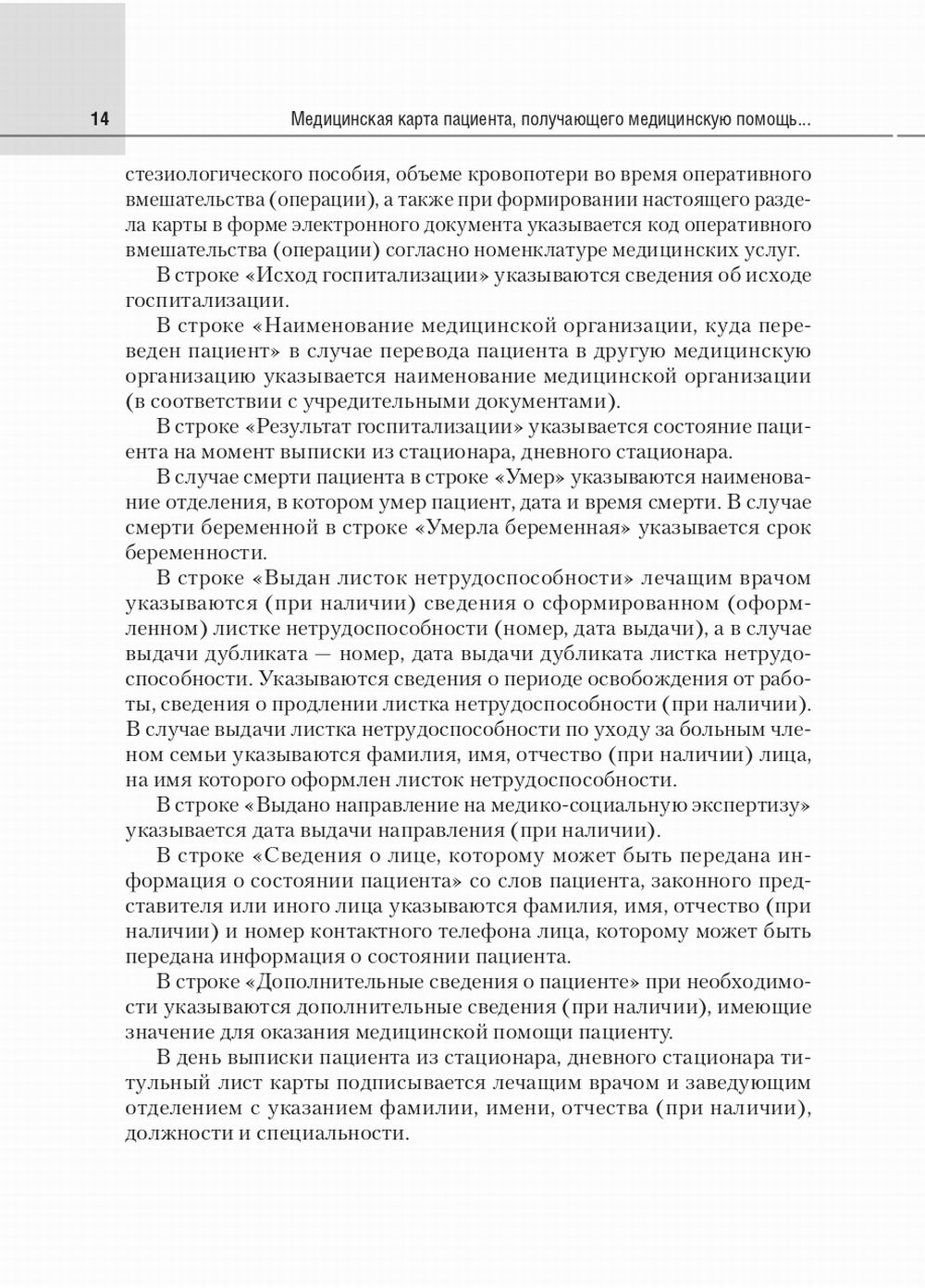 14 Медицинская карта пациента, получающего медицинскую помощь...

стезиологического пособия, объеме кровопотери во время оперативного вмешательства (операции), а также при формировании настоящего раздела карты в форме электронного документа указывается код оперативного вмешательства (операции) согласно номенклатуре медицинских услуг.

В строке «Исход госпитализации» указываются сведения об исходе госпитализации.

В строке «Наименование медицинской организации, куда переведен пациент» в случае перевода пациента в другую медицинскую организацию указывается наименование медицинской организации (в соответствии с учредительными документами).

В строке «Результат госпитализации» указывается состояние пациента на момент выписки из стационара, дневного стационара.

В случае смерти пациента в строке «Умер» указываются наименование отделения, в котором умер пациент, дата и время смерти. В случае смерти беременной в строке «Умерла беременная» указывается срок беременности.

В строке «Выдан листок нетрудоспособности» лечащим врачом указываются (при наличии) сведения о сформированном (оформленном) листке нетрудоспособности (номер, дата выдачи), а в случае выдачи дубликата — номер, дата выдачи дубликата листка нетрудоспособности. Указываются сведения о периоде освобождения от работы, сведения о продлении листка нетрудоспособности (при наличии). В случае выдачи листка нетрудоспособности по уходу за больным членом семьи указываются фамилия, имя, отчество (при наличии) лица, на имя которого оформлен листок нетрудоспособности.

В строке «Выдано направление на медико-социальную экспертизу» указывается дата выдачи направления (при наличии).

В строке «Сведения о лице, которому может быть передана информация о состоянии пациента» со слов пациента, законного представителя или иного лица указываются фамилия, имя, отчество (при наличии) и номер контактного телефона лица, которому может быть передана информация о состоянии пациента.

В строке «Дополнительные сведения о пациенте» при необходимости указываются дополнительные сведения (при наличии), имеющие значение для оказания медицинской помощи пациенту.

В день выписки пациента из стационара, дневного стационара титульный лист карты подписывается лечащим врачом и заведующим отделением с указанием фамилии, имени, отчества (при наличии), должности и специальности.